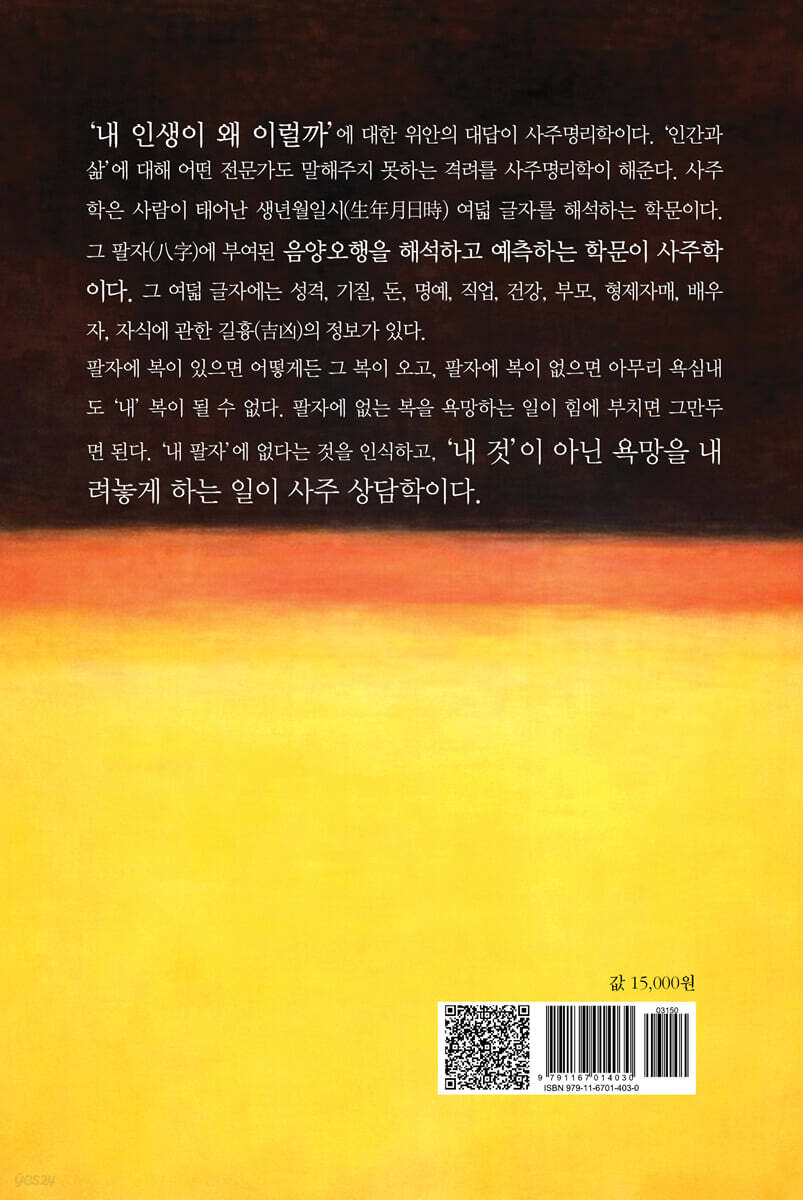 '내 인생이 왜 이럴까'에 대한 위안의 대답이 사주명리학이다. '인간과 삶'에 대해 어떤 전문가도 말해주지 못하는 격려를 사주명리학이 해준다. 사주학은 사람이 태어난 생년월일시(生年月日時) 여덟 글자를 해석하는 학문이다. 그 팔자(八字)에 부여된 음양오행을 해석하고 예측하는 학문이 사주학이다. 그 여덟 글자에는 성격, 기질, 돈, 명예, 직업, 건강, 부모, 형제자매, 배우자, 자식에 관한 길흉(吉凶)의 정보가 있다.

팔자에 복이 있으면 어떻게든 그 복이 오고, 팔자에 복이 없으면 아무리 욕심내도 '내' 복이 될 수 없다. 팔자에 없는 복을 욕망하는 일이 힘에 부치면 그만두면 된다. '내 팔자'에 없다는 것을 인식하고, '내 것'이 아닌 욕망을 내려놓게 하는 일이 사주 상담학이다.

값 15,000원

03150

9 791167 014030

ISBN 979-11-6701-403-0

yes24